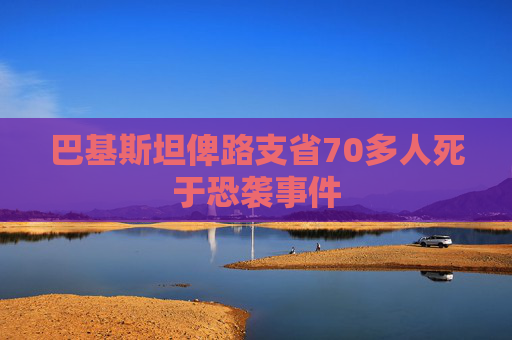 巴基斯坦俾路支省70多人死于恐袭事件